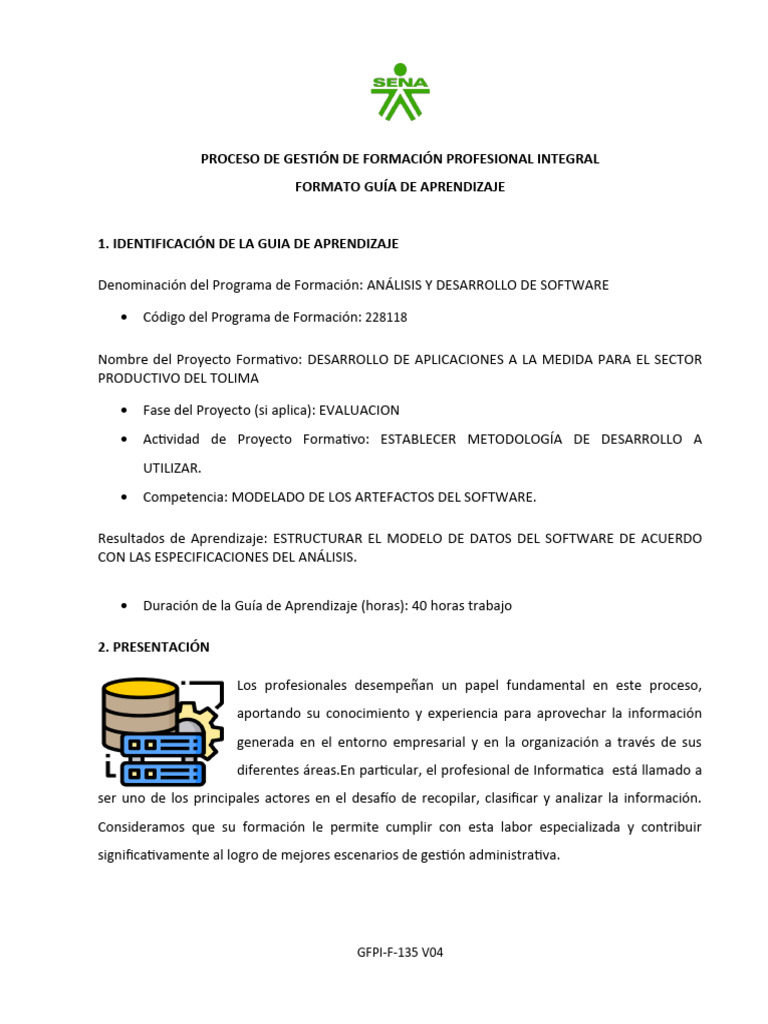 SENA

PROCESO DE GESTIÓN DE FORMACIÓN PROFESIONAL INTEGRAL

FORMATO GUÍA DE APRENDIZAJE

1. IDENTIFICACIÓN DE LA GUIA DE APRENDIZAJE

Denominación del Programa de Formación: ANÁLISIS Y DESARROLLO DE SOFTWARE

• Código del Programa de Formación: 228118

Nombre del Proyecto Formativo: DESARROLLO DE APLICACIONES A LA MEDIDA PARA EL SECTOR PRODUCTIVO DEL TOLIMA

• Fase del Proyecto (si aplica): EVALUACION
• Actividad de Proyecto Formativo: ESTABLECER METODOLOGÍA DE DESARROLLO A UTILIZAR.
• Competencia: MODELADO DE LOS ARTEFACTOS DEL SOFTWARE.

Resultados de Aprendizaje: ESTRUCTURAR EL MODELO DE DATOS DEL SOFTWARE DE ACUERDO CON LAS ESPECIFICACIONES DEL ANÁLISIS.

• Duración de la Guía de Aprendizaje (horas): 40 horas trabajo

2. PRESENTACIÓN

Los profesionales desempeñan un papel fundamental en este proceso, aportando su conocimiento y experiencia para aprovechar la información generada en el entorno empresarial y en la organización a través de sus diferentes áreas.En particular, el profesional de Informatica está llamado a ser uno de los principales actores en el desafío de recopilar, clasificar y analizar la información. Consideramos que su formación le permite cumplir con esta labor especializada y contribuir significativamente al logro de mejores escenarios de gestión administrativa.

GFPI-F-135 V04